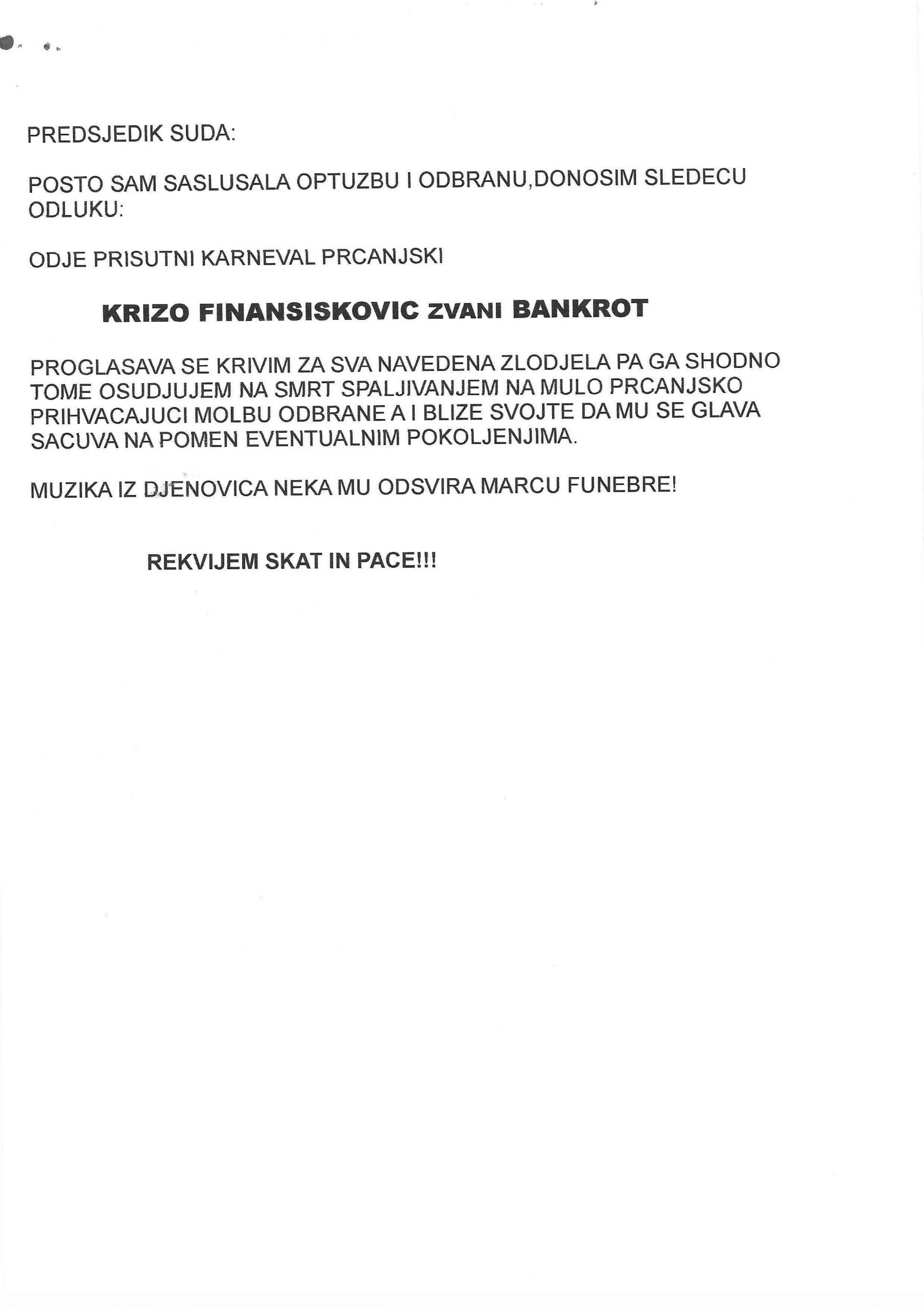 PREDSJEDIK SUDA:

POSTO SAM SASLUSALA OPTUZBU I ODBRANU,DONOSIM SLEDECU ODLUKU:

ODJE PRISUTNI KARNEVAL PRCANJSKI

KRIZO FINANSISKOVIC ZVANI BANKROT

PROGLASAVA SE KRIVIM ZA SVA NAVEDENA ZLODJELA PA GA SHODNO TOME OSUDJUJEM NA SMRT SPALJIVANJEM NA MULO PRCANJSKO PRIHVACAJUCI MOLBU ODBRANE A I BLIZE SVOJTE DA MU SE GLAVA SACUVA NA POMEN EVENTUALNIM POKOLJENJIMA.

MUZIKA IZ DJENOVICA NEKA MU ODSVIRA MARCU FUNEBRE!

REKVIJEM SKAT IN PACE!!!